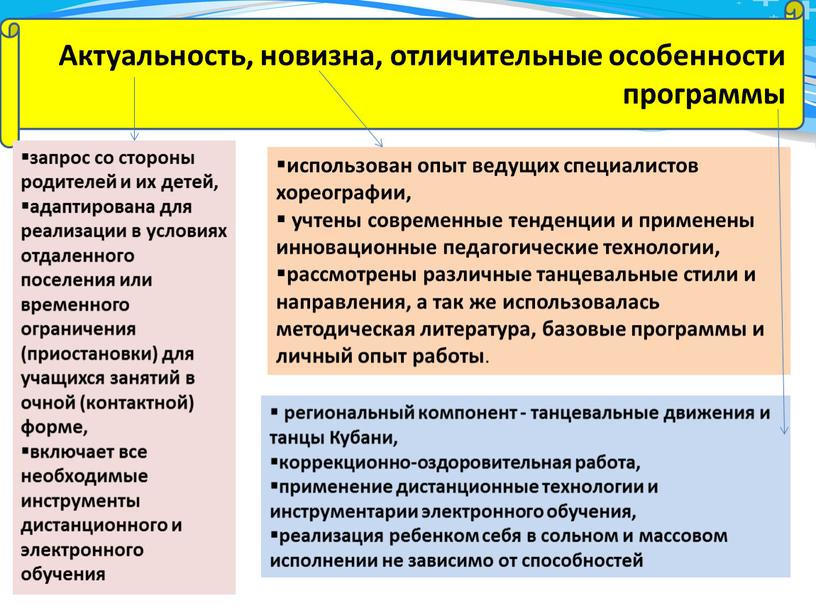 Актуальность, новизна, отличительные особенности программы

▪запрос со стороны родителей и их детей,
▪адаптирована для реализации в условиях отдаленного поселения или временного ограничения (приостановки) для учащихся занятий в очной (контактной) форме,
▪включает все необходимые инструменты дистанционного и электронного обучения

▪использован опыт ведущих специалистов хореографии,
▪ учтены современные тенденции и применены инновационные педагогические технологии,
▪рассмотрены различные танцевальные стили и направления, а так же использовалась методическая литература, базовые программы и личный опыт работы.

▪ региональный компонент - танцевальные движения и танцы Кубани,
▪коррекционно-оздоровительная работа,
▪применение дистанционные технологии и инструментарии электронного обучения,
▪реализация ребенком себя в сольном и массовом исполнении не зависимо от способностей